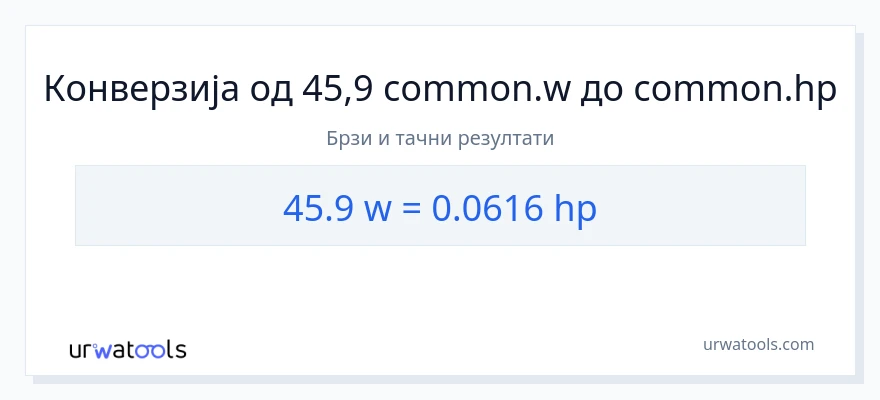 Конверзија од 45,9 common.w до common.hp

Брзи и тачни резултати

45.9 w = 0.0616 hp

urwatools

urwatools.com